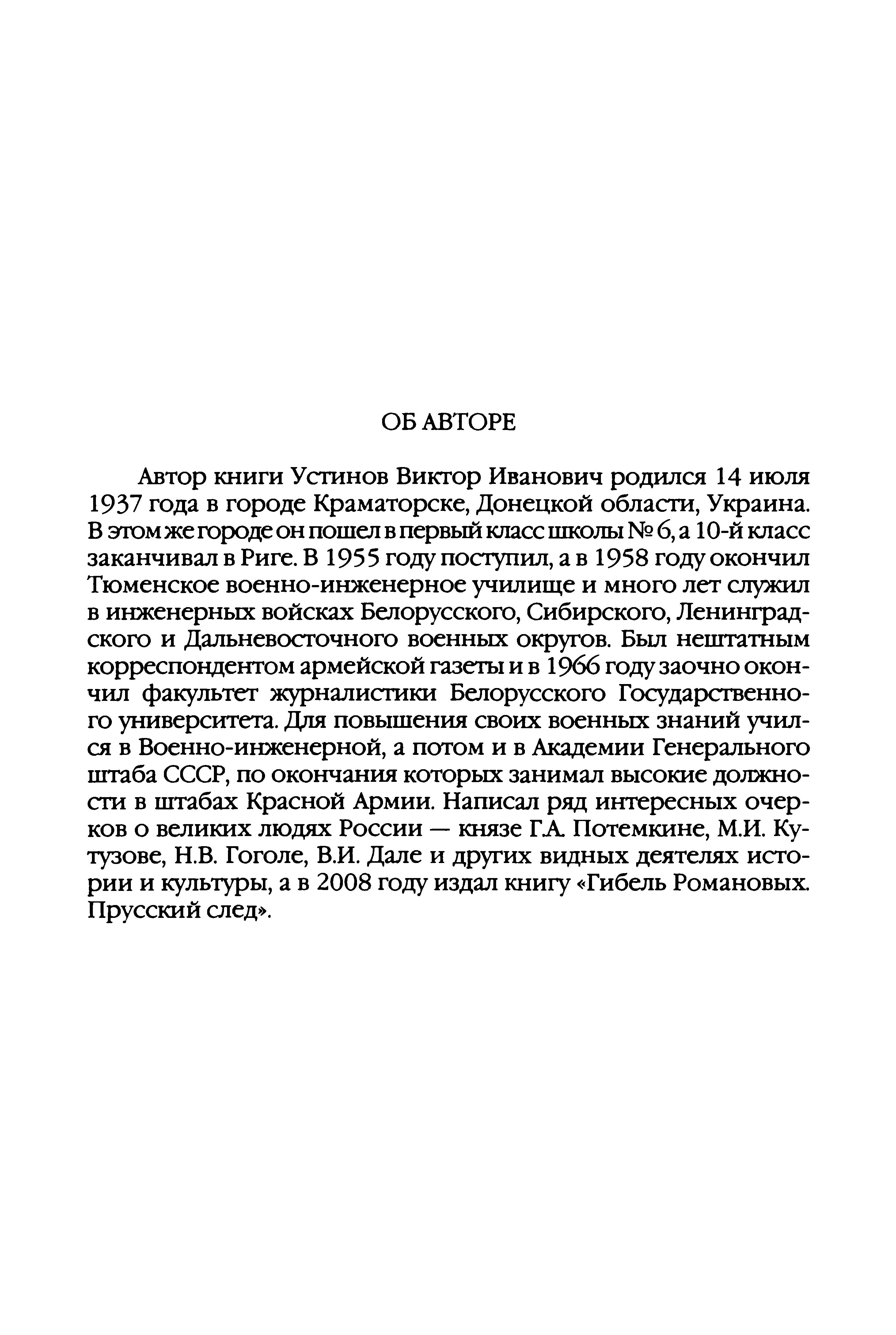 ОБ АВТОРЕ

Автор книги Устинов Виктор Иванович родился 14 июля 1937 года в городе Краматорске, Донецкой области, Украина. В этом же городе он пошел в первый класс школы № 6, а 10-й класс заканчивал в Риге. В 1955 году поступил, а в 1958 году окончил Тюменское военно-инженерное училище и много лет служил в инженерных войсках Белорусского, Сибирского, Ленинградского и Дальневосточного военных округов. Был нештатным корреспондентом армейской газеты и в 1966 году заочно окончил факультет журналистики Белорусского Государственного университета. Для повышения своих военных знаний учился в Военно-инженерной, а потом и в Академии Генерального штаба СССР, по окончания которых занимал высокие должности в штабах Красной Армии. Написал ряд интересных очерков о великих людях России — князе Г.А. Потемкине, М.И. Кутузове, Н.В. Гоголе, В.И. Дале и других видных деятелях истории и культуры, а в 2008 году издал книгу «Гибель Романовых. Прусский след».